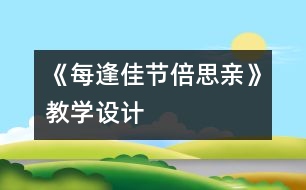 《每逢佳节倍思亲》教学设计